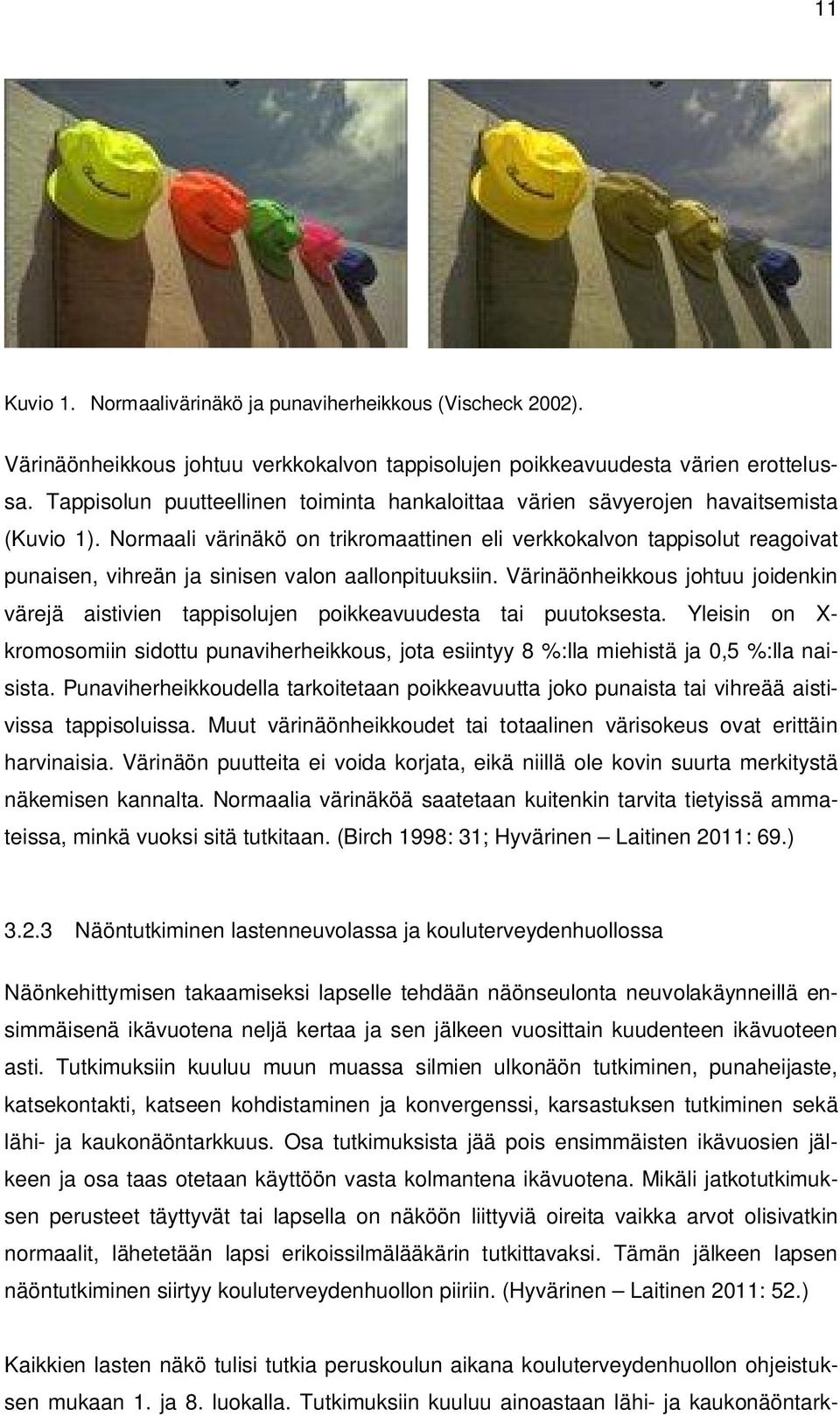 11

Kuvio 1. Normaalivärinäkö ja punaviherheikkous (Vischeck 2002).

Värinäönheikkous johtuu verkkokalvon tappisolujen poikkeavuudesta värien erottelussa. Tappisolun puutteellinen toiminta hankaloittaa värien sävyerojen havaitsemista (Kuvio 1). Normaali värinäkö on trikromaattinen eli verkkokalvon tappisolut reagoivat punaisen, vihreän ja sinisen valon aallonpituuksiin. Värinäönheikkous johtuu joidenkin värejä aistivien tappisolujen poikkeavuudesta tai puutoksesta. Yleisin on X-kromosomiin sidottu punaviherheikkous, jota esiintyy 8 %:lla miehistä ja 0,5 %:lla naisista. Punaviherheikkoudella tarkoitetaan poikkeavuutta joko punaista tai vihreää aistivissa tappisoluissa. Muut värinäönheikkoudet tai totaalinen värisokeus ovat erittäin harvinaisia. Värinäön puutteita ei voida korjata, eikä niillä ole kovin suurta merkitystä näkemisen kannalta. Normaalia värinäköä saatetaan kuitenkin tarvita tietyissä ammateissa, minkä vuoksi sitä tutkitaan. (Birch 1998: 31; Hyvärinen – Laitinen 2011: 69.)

3.2.3 Näöntutkiminen lastenneuvolassa ja kouluterveydenhuollossa

Näönkehittymisen takaamiseksi lapselle tehdään näönseulonta neuvolakäynneillä ensimmäisenä ikävuotena neljä kertaa ja sen jälkeen vuosittain kuudenteen ikävuoteen asti. Tutkimuksiin kuuluu muun muassa silmien ulkonäön tutkiminen, punaheijaste, katsekontakti, katseen kohdistaminen ja konvergenssi, karsastuksen tutkiminen sekä lähi- ja kaukonäöntarkkuus. Osa tutkimuksista jää pois ensimmäisten ikävuosien jälkeen ja osa taas otetaan käyttöön vasta kolmantena ikävuotena. Mikäli jatkotutkimuksen perusteet täyttyvät tai lapsella on näköön liittyviä oireita vaikka arvot olisivatkin normaalit, lähetetään lapsi erikoissilmälääkärin tutkittavaksi. Tämän jälkeen lapsen näöntutkiminen siirtyy kouluterveydenhuollon piiriin. (Hyvärinen – Laitinen 2011: 52.)

Kaikkien lasten näkö tulisi tutkia peruskoulun aikana kouluterveydenhuollon ohjeistuksen mukaan 1. ja 8. luokalla. Tutkimuksiin kuuluu ainoastaan lähi- ja kaukonäöntark-